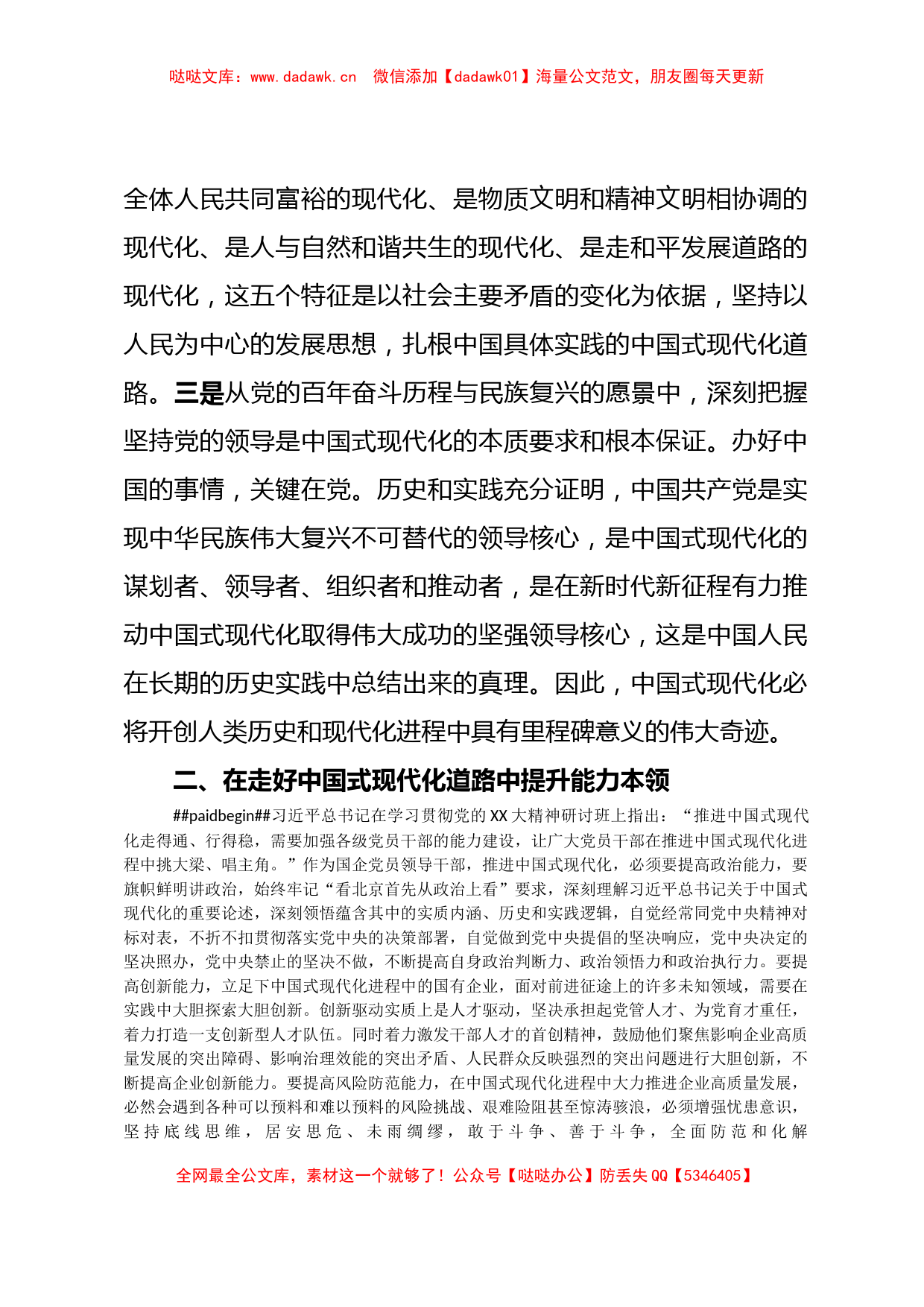 哒哒文库：www.dadawk.cn　微信添加【dadawk01】海量公文范文，朋友圈每天更新

全体人民共同富裕的现代化、是物质文明和精神文明相协调的现代化、是人与自然和谐共生的现代化、是走和平发展道路的现代化，这五个特征是以社会主要矛盾的变化为依据，坚持以人民为中心的发展思想，扎根中国具体实践的中国式现代化道路。三是从党的百年奋斗历程与民族复兴的愿景中，深刻把握坚持党的领导是中国式现代化的本质要求和根本保证。办好中国的事情，关键在党。历史和实践充分证明，中国共产党是实现中华民族伟大复兴不可替代的领导核心，是中国式现代化的谋划者、领导者、组织者和推动者，是在新时代新征程有力推动中国式现代化取得伟大成功的坚强领导核心，这是中国人民在长期的历史实践中总结出来的真理。因此，中国式现代化必将开创人类历史和现代化进程中具有里程碑意义的伟大奇迹。

二、在走好中国式现代化道路中提升能力本领

##paidbegin##习近平总书记在学习贯彻党的XX大精神研讨班上指出：“推进中国式现代化走得通、行得稳，需要加强各级党员干部的能力建设，让广大党员干部在推进中国式现代化进程中挑大梁、唱主角。”作为国企党员领导干部，推进中国式现代化，必须要提高政治能力，要旗帜鲜明讲政治，始终牢记“看北京首先从政治上看”要求，深刻理解习近平总书记关于中国式现代化的重要论述，深刻领悟蕴含其中的实质内涵、历史和实践逻辑，自觉经常同党中央精神对标对表，不折不扣贯彻落实党中央的决策部署，自觉做到党中央提倡的坚决响应，党中央决定的坚决照办，党中央禁止的坚决不做，不断提高自身政治判断力、政治领悟力和政治执行力。要提高创新能力，立足下中国式现代化进程中的国有企业，面对前进征途上的许多未知领域，需要在实践中大胆探索大胆创新。创新驱动实质上是人才驱动，坚决承担起党管人才、为党育才重任，着力打造一支创新型人才队伍。同时着力激发干部人才的首创精神，鼓励他们聚焦影响企业高质量发展的突出障碍、影响治理效能的突出矛盾、人民群众反映强烈的突出问题进行大胆创新，不断提高企业创新能力。要提高风险防范能力，在中国式现代化进程中大力推进企业高质量发展，必然会遇到各种可以预料和难以预料的风险挑战、艰难险阻甚至惊涛骇浪，必须增强忧患意识，坚持底线思维，居安思危、未雨绸缪，敢于斗争、善于斗争，全面防范和化解

全网最全公文库，素材这一个就够了！公众号【哒哒办公】防丢失QQ【5346405】